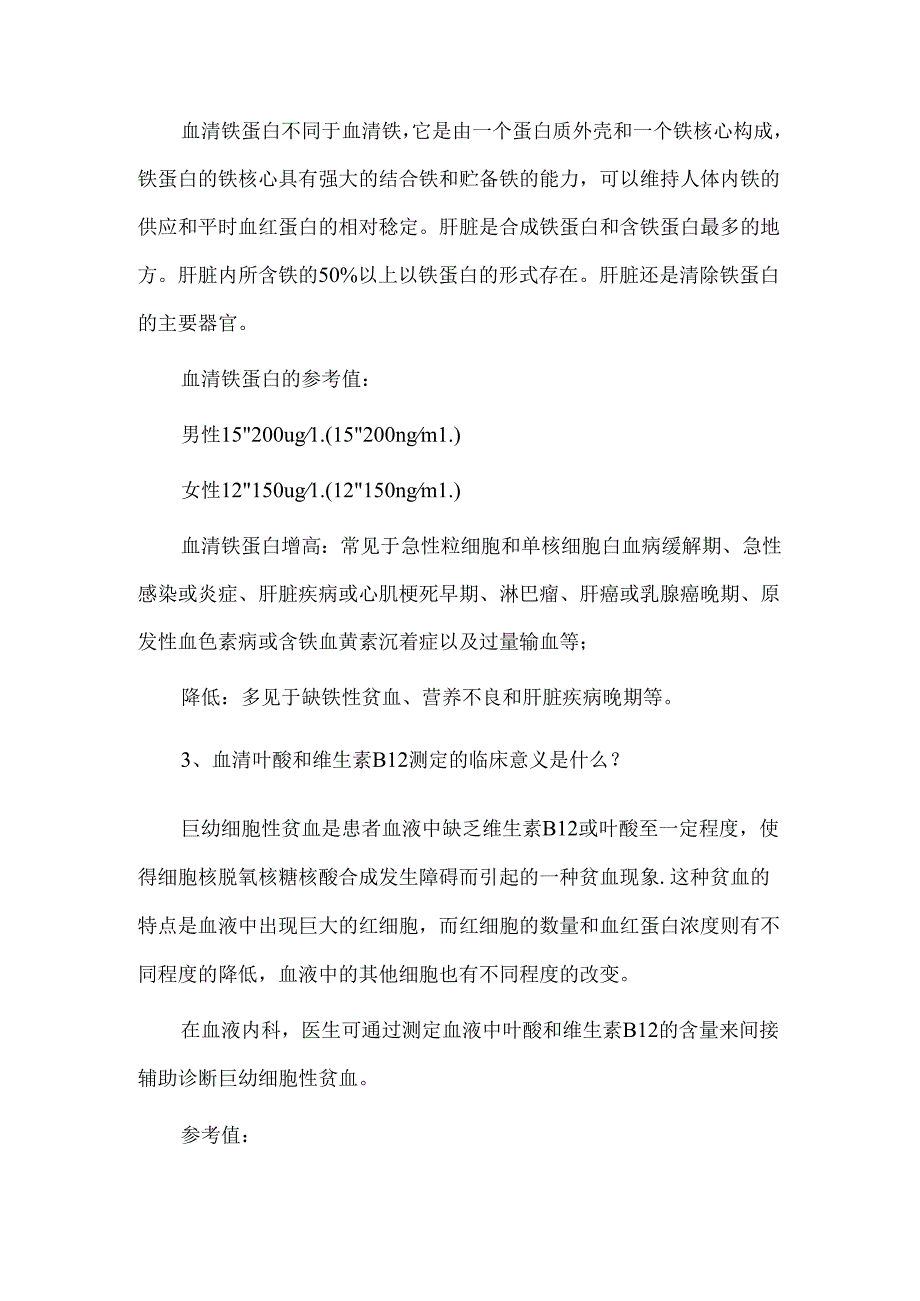 血清铁蛋白不同于血清铁,它是由一个蛋白质外壳和一个铁核心构成，铁蛋白的铁核心具有强大的结合铁和贮备铁的能力，可以维持人体内铁的供应和平时血红蛋白的相对稳定。肝脏是合成铁蛋白和含铁蛋白最多的地方。肝脏内所含铁的50%以上以铁蛋白的形式存在。肝脏还是清除铁蛋白的主要器官。

血清铁蛋白的参考值：

男性15"200ug/1.(15"200ng/m1.)

女性12"150ug/1.(12"150ng/m1.)

血清铁蛋白增高：常见于急性粒细胞和单核细胞白血病缓解期、急性感染或炎症、肝脏疾病或心肌梗死早期、淋巴瘤、肝癌或乳腺癌晚期、原发性血色素病或含铁血黄素沉着症以及过量输血等；

降低：多见于缺铁性贫血、营养不良和肝脏疾病晚期等。

3、血清叶酸和维生素B12测定的临床意义是什么？

巨幼细胞性贫血是患者血液中缺乏维生素B12或叶酸至一定程度，使得细胞核脱氧核糖核酸合成发生障碍而引起的一种贫血现象.这种贫血的特点是血液中出现巨大的红细胞，而红细胞的数量和血红蛋白浓度则有不同程度的降低，血液中的其他细胞也有不同程度的改变。

在血液内科，医生可通过测定血液中叶酸和维生素B12的含量来间接辅助诊断巨幼细胞性贫血。

参考值：